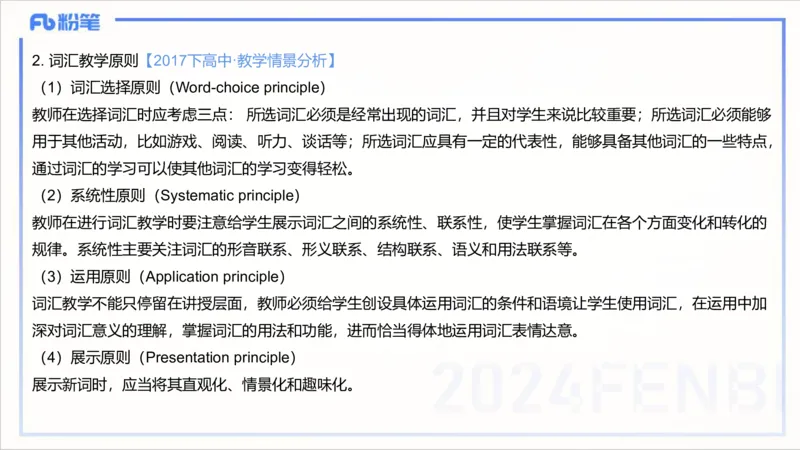 Fb 粉笔

2. 词汇教学原则【2017下高中·教学情景分析】

（1）词汇选择原则（Word-choice principle）

教师在选择词汇时应考虑三点：所选词汇必须是经常出现的词汇，并且对学生来说比较重要；所选词汇必须能够用于其他活动，比如游戏、阅读、听力、谈话等；所选词汇应具有一定的代表性，能够具备其他词汇的一些特点，通过词汇的学习可以使其他词汇的学习变得轻松。

（2）系统性原则（Systematic principle）

教师在进行词汇教学时要注意给学生展示词汇之间的系统性、联系性，使学生掌握词汇在各个方面变化和转化的规律。系统性主要关注词汇的形音联系、形义联系、结构联系、语义和用法联系等。

（3）运用原则（Application principle）

词汇教学不能只停留在讲授层面，教师必须给学生创设具体运用词汇的条件和语境让学生使用词汇，在运用中加深对词汇意义的理解，掌握词汇的用法和功能，进而恰当得体地运用词汇表情达意。

（4）展示原则（Presentation principle）

展示新词时，应当将其直观化、情景化和趣味化。

2024FENBI